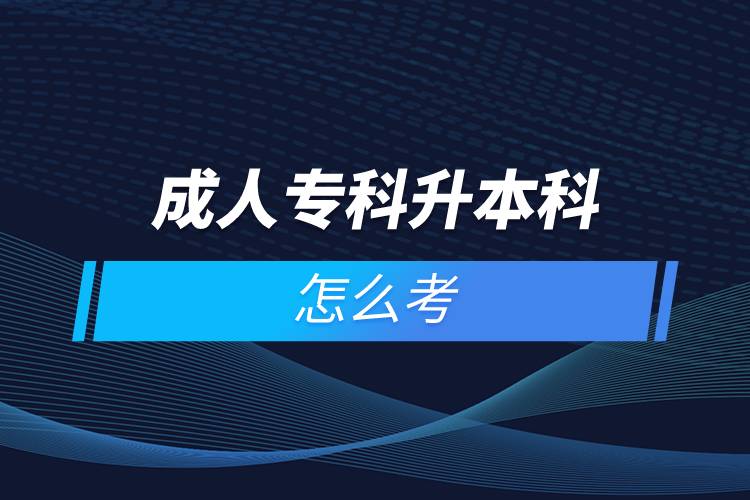 成人专科升本科

怎么考